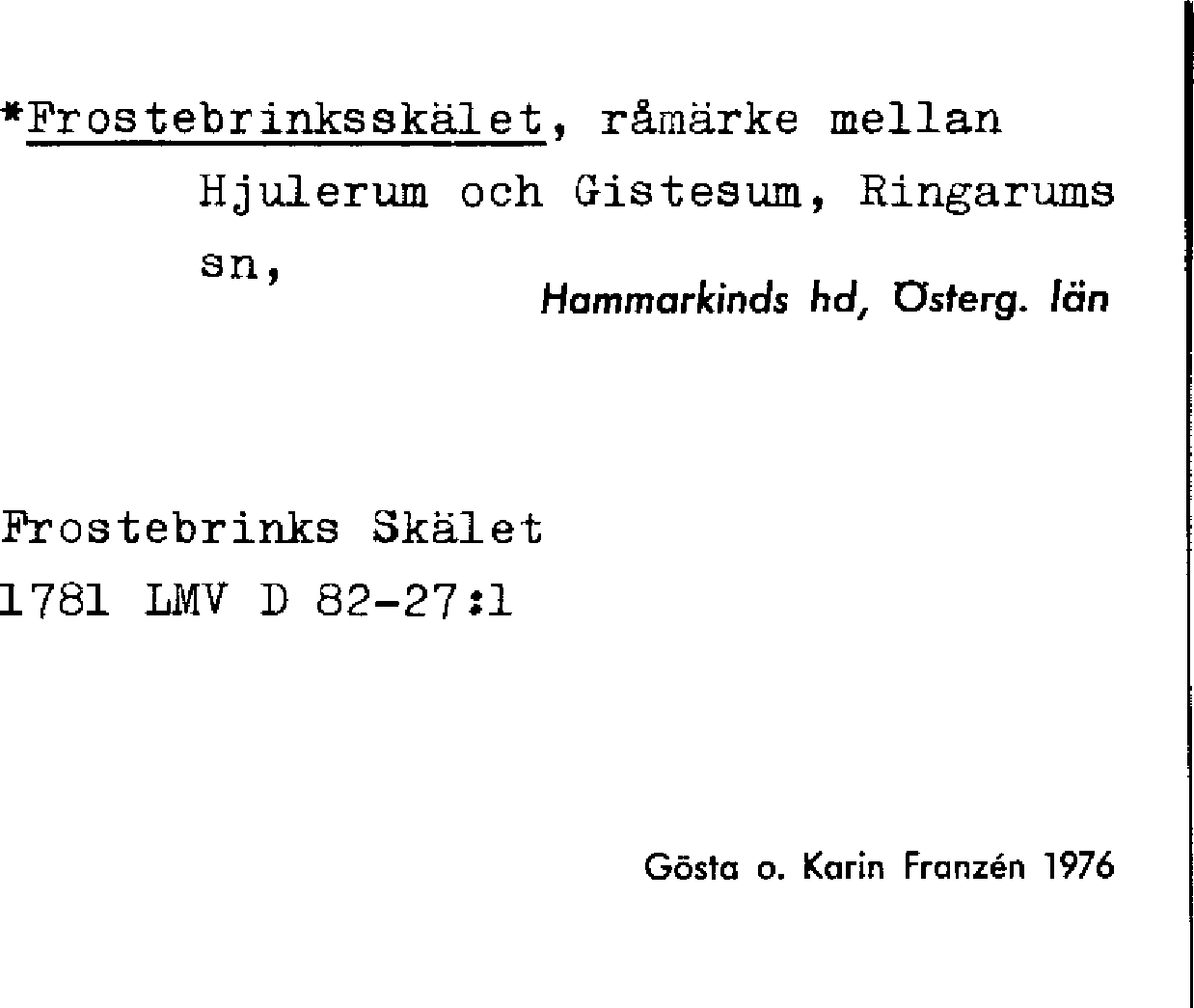 *Frostebrinksskälet, råmärke mellan Hjulerum och Gistesum, Ringarums sn,

Hammarkinds hd, Österg. län

Frostebrinks Skälet
1781 LMV D 82-27:1

Gösta o. Karin Franzén 1976